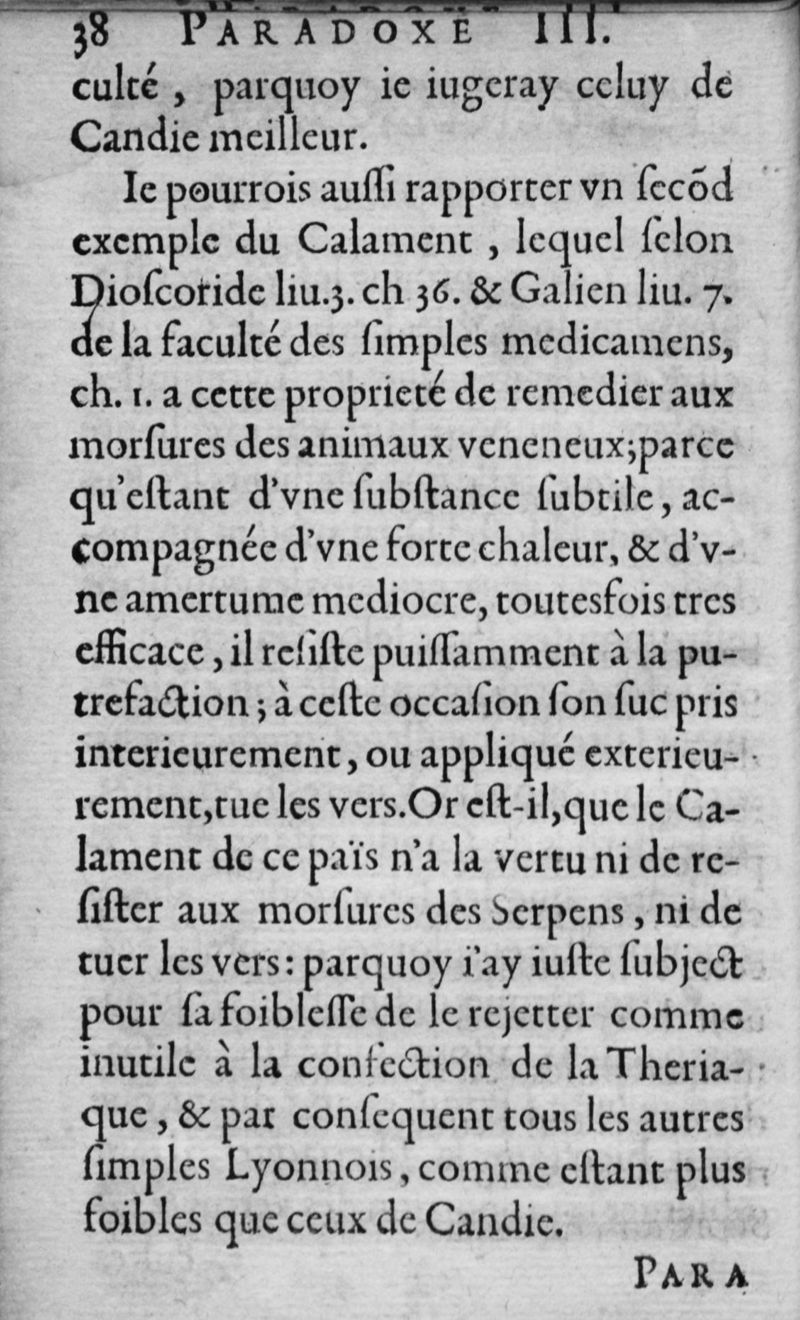 38 PARADOXE III.

culté, parquoy ie iugeray celuy de Candie meilleur.

Ie pourrois auſſi rapporter vn ſecõd exemple du Calament, lequel ſelon Dioſcoride liu.3. ch 36. & Galien liu. 7. de la faculté des ſimples medicamens, ch. 1. a cette proprieté de remedier aux morſures des animaux veneneux; parce qu'eſtant d'vne ſubſtance ſubtile, accompagnée d'vne forte chaleur, & d'vne amertume mediocre, toutesfois tres efficace, il reſiſte puiſſamment à la putrefaction; à ceſte occaſion ſon ſuc pris interieurement, ou appliqué exterieurement, tue les vers. Or eſt-il, que le Calament de ce païs n'a la vertu ni de reſiſter aux morſures des Serpens, ni de tuer les vers: parquoy i'ay iuſte ſubject pour ſa foibleſſe de le rejetter comme inutile à la confection de la Theriaque, & par conſequent tous les autres ſimples Lyonnois, comme eſtant plus foibles que ceux de Candie.

PARA